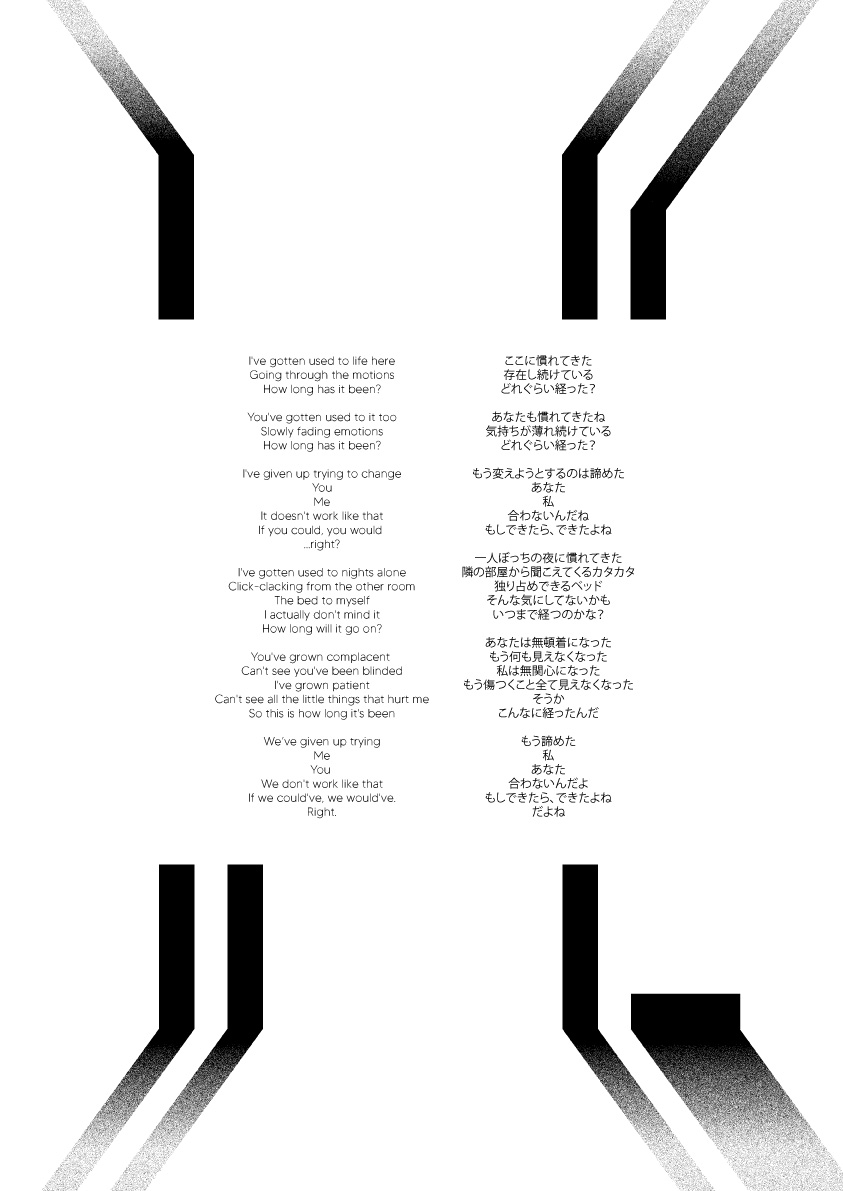 I've gotten used to life here
Going through the motions
How long has it been?

You've gotten used to it too
Slowly fading emotions
How long has it been?

I've given up trying to change
You
Me
It doesn't work like that
If you could, you would
...right?

I've gotten used to nights alone
Click-clacking from the other room
The bed to myself
I actually don't mind it
How long will it go on?

You've grown complacent
Can't see you've been blinded
I've grown patient
Can't see all the little things that hurt me
So this is how long it's been

We've given up trying
Me
You
We don't work like that
If we could've, we would've.
Right.

ここに慣れてきた
存在し続けている
どれぐらい経った？

あなたも慣れてきたね
気持ちが薄れ続けている
どれぐらい経った？

もう変えようとするのは諦めた
あなた
私
合わないんだね
もしできたら、できたよね

一人ぼっちの夜に慣れてきた
隣の部屋から聞こえてくるカタカタ
独り占めできるベッド
そんな気にしてないかも
いつまで経つのかな？

あなたは無頓着になった
もう何も見えなくなった
私は無関心になった
もう傷つくこと全て見えなくなった
そうか
こんなに経ったんだ

もう諦めた
私
あなた
合わないんだよ
もしできたら、できたよね
だよね